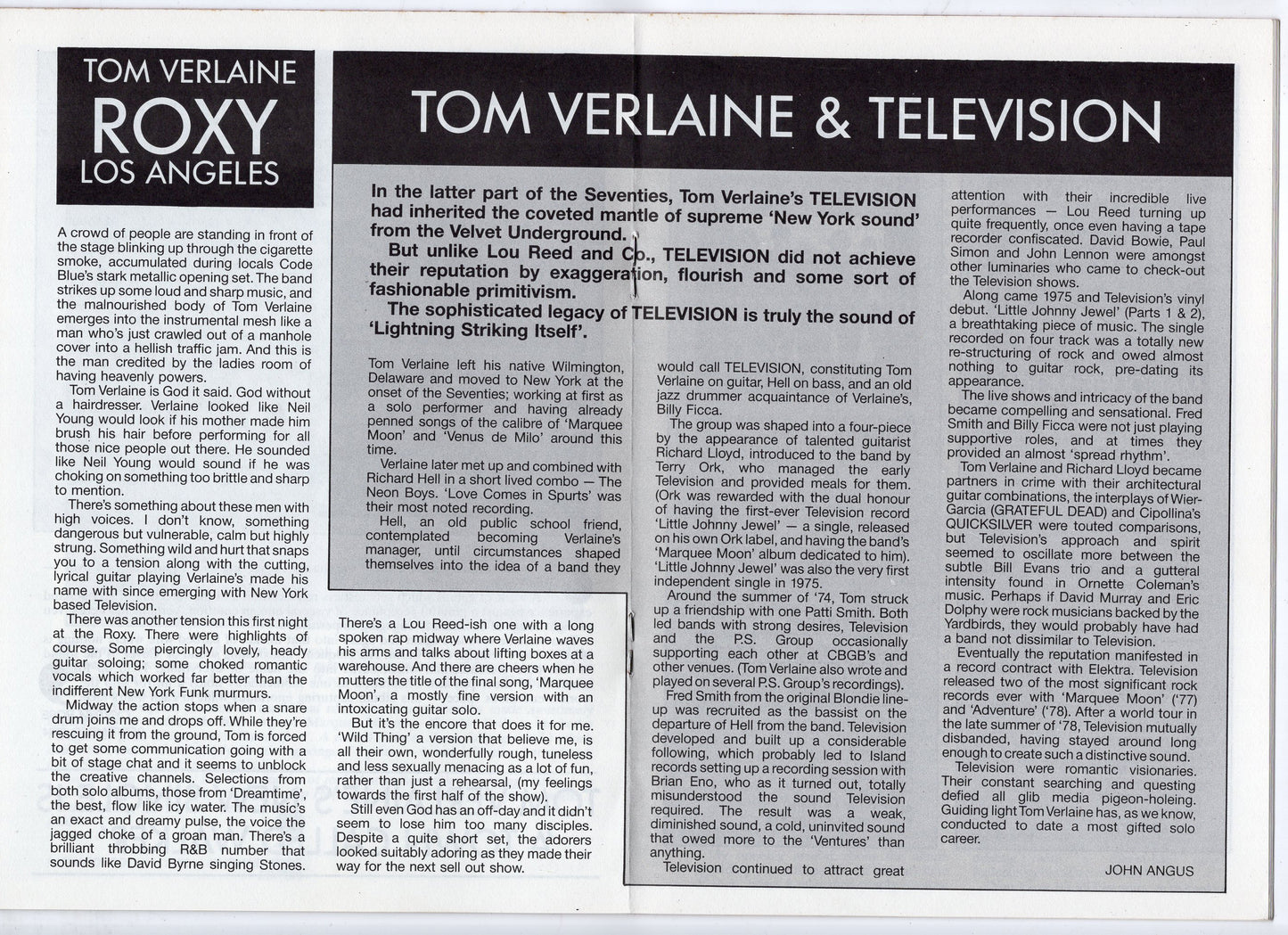 TOM VERLAINE
ROXY
LOS ANGELES

A crowd of people are standing in front of the stage blinking up through the cigarette smoke, accumulated during locals Code Blue's stark metallic opening set. The band strikes up some loud and sharp music, and the malnourished body of Tom Verlaine emerges into the instrumental mesh like a man who's just crawled out of a manhole cover into a hellish traffic jam. And this is the man credited by the ladies room of having heavenly powers.

Tom Verlaine is God it said. God without a hairdresser. Verlaine looked like Neil Young would look if his mother made him brush his hair before performing for all those nice people out there. He sounded like Neil Young would sound if he was choking on something too brittle and sharp to mention.

There's something about these men with high voices. I don't know, something dangerous but vulnerable, calm but highly strung. Something wild and hurt that snaps you to a tension along with the cutting, lyrical guitar playing Verlaine's made his name with since emerging with New York based Television.

There was another tension this first night at the Roxy. There were highlights of course. Some piercingly lovely, heady guitar soloing; some choked romantic vocals which worked far better than the indifferent New York Funk murmurs.

Midway the action stops when a snare drum joins me and drops off. While they're rescuing it from the ground, Tom is forced to get some communication going with a bit of stage chat and it seems to unblock the creative channels. Selections from both solo albums, those from 'Dreamtime', the best, flow like icy water. The music's an exact and dreamy pulse, the voice the jagged choke of a groan man. There's a brilliant throbbing R&B number that sounds like David Byrne singing Stones.

There's a Lou Reed-ish one with a long spoken rap midway where Verlaine waves his arms and talks about lifting boxes at a warehouse. And there are cheers when he mutters the title of the final song, 'Marquee Moon', a mostly fine version with an intoxicating guitar solo.

But it's the encore that does it for me. 'Wild Thing' a version that believe me, is all their own, wonderfully rough, tuneless and less sexually menacing as a lot of fun, rather than just a rehearsal, (my feelings towards the first half of the show).

Still even God has an off-day and it didn't seem to lose him too many disciples. Despite a quite short set, the adorers looked suitably adoring as they made their way for the next sell out show.

TOM VERLAINE & TELEVISION

In the latter part of the Seventies, Tom Verlaine's TELEVISION had inherited the coveted mantle of supreme 'New York sound' from the Velvet Underground.

But unlike Lou Reed and Co., TELEVISION did not achieve their reputation by exaggeration, flourish and some sort of fashionable primitivism.

The sophisticated legacy of TELEVISION is truly the sound of 'Lightning Striking Itself'.

Tom Verlaine left his native Wilmington, Delaware and moved to New York at the onset of the Seventies; working at first as a solo performer and having already penned songs of the calibre of 'Marquee Moon' and 'Venus de Milo' around this time.

Verlaine later met up and combined with Richard Hell in a short lived combo — The Neon Boys. 'Love Comes in Spurts' was their most noted recording.

Hell, an old public school friend, contemplated becoming Verlaine's manager, until circumstances shaped themselves into the idea of a band they would call TELEVISION, constituting Tom Verlaine on guitar, Hell on bass, and an old jazz drummer acquaintance of Verlaine's, Billy Ficca.

The group was shaped into a four-piece by the appearance of talented guitarist Richard Lloyd, introduced to the band by Terry Ork, who managed the early Television and provided meals for them. (Ork was rewarded with the dual honour of having the first-ever Television record 'Little Johnny Jewel' — a single, released on his own Ork label, and having the band's 'Marquee Moon' album dedicated to him). 'Little Johnny Jewel' was also the very first independent single in 1975.

Around the summer of '74, Tom struck up a friendship with one Patti Smith. Both led bands with strong desires, Television and the P.S. Group occasionally supporting each other at CBGB's and other venues. (Tom Verlaine also wrote and played on several P.S. Group's recordings).

Fred Smith from the original Blondie line-up was recruited as the bassist on the departure of Hell from the band. Television developed and built up a considerable following, which probably led to Island records setting up a recording session with Brian Eno, who as it turned out, totally misunderstood the sound Television required. The result was a weak, diminished sound, a cold, uninvited sound that owed more to the 'Ventures' than anything.

Television continued to attract great attention with their incredible live performances — Lou Reed turning up quite frequently, once even having a tape recorder confiscated. David Bowie, Paul Simon and John Lennon were amongst other luminaries who came to check-out the Television shows.

Along came 1975 and Television's vinyl debut. 'Little Johnny Jewel' (Parts 1 & 2), a breathtaking piece of music. The single recorded on four track was a totally new re-structuring of rock and owed almost nothing to guitar rock, pre-dating its appearance.

The live shows and intricacy of the band became compelling and sensational. Fred Smith and Billy Ficca were not just playing supportive roles, and at times they provided an almost 'spread rhythm'.

Tom Verlaine and Richard Lloyd became partners in crime with their architectural guitar combinations, the interplays of Wier-Garcia (GRATEFUL DEAD) and Cipollina's QUICKSILVER were touted comparisons, but Television's approach and spirit seemed to oscillate more between the subtle Bill Evans trio and a gutteral intensity found in Ornette Coleman's music. Perhaps if David Murray and Eric Dolphy were rock musicians backed by the Yardbirds, they would probably have had a band not dissimilar to Television.

Eventually the reputation manifested in a record contract with Elektra. Television released two of the most significant rock records ever with 'Marquee Moon' ('77) and 'Adventure' ('78). After a world tour in the late summer of '78, Television mutually disbanded, having stayed around long enough to create such a distinctive sound.

Television were romantic visionaries. Their constant searching and questing defied all glib media pigeon-holeing. Guiding light Tom Verlaine has, as we know, conducted to date a most gifted solo career.

JOHN ANGUS